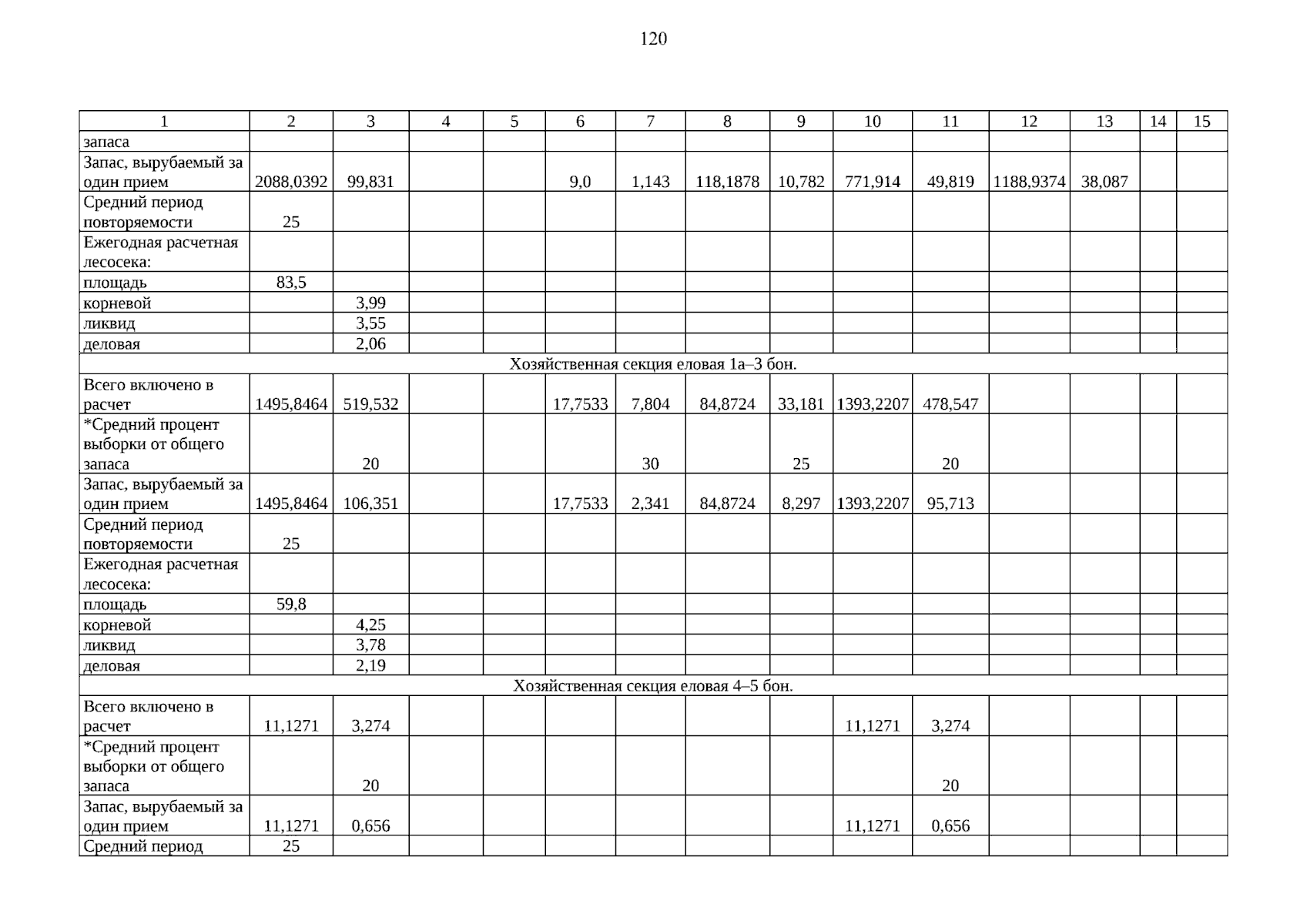 120

| 1 | 2 | 3 | 4 | 5 | 6 | 7 | 8 | 9 | 10 | 11 | 12 | 13 | 14 | 15 |
|---|---|---|---|---|---|---|---|---|---|---|---|---|---|---|
| запаса | | | | | | | | | | | | | | |
| Запас, вырубаемый за один прием | 2088,0392 | 99,831 | | | 9,0 | 1,143 | 118,1878 | 10,782 | 771,914 | 49,819 | 1188,9374 | 38,087 | | |
| Средний период повторяемости | 25 | | | | | | | | | | | | | |
| Ежегодная расчетная лесосека: | | | | | | | | | | | | | | |
| площадь | 83,5 | | | | | | | | | | | | | |
| корневой | | 3,99 | | | | | | | | | | | | |
| ликвид | | 3,55 | | | | | | | | | | | | |
| деловая | | 2,06 | | | | | | | | | | | | |
| Хозяйственная секция еловая 1а–3 бон. | | | | | | | | | | | | | | |
| Всего включено в расчет | 1495,8464 | 519,532 | | | 17,7533 | 7,804 | 84,8724 | 33,181 | 1393,2207 | 478,547 | | | | |
| *Средний процент выборки от общего запаса | | 20 | | | | 30 | | 25 | | 20 | | | | |
| Запас, вырубаемый за один прием | 1495,8464 | 106,351 | | | 17,7533 | 2,341 | 84,8724 | 8,297 | 1393,2207 | 95,713 | | | | |
| Средний период повторяемости | 25 | | | | | | | | | | | | | |
| Ежегодная расчетная лесосека: | | | | | | | | | | | | | | |
| площадь | 59,8 | | | | | | | | | | | | | |
| корневой | | 4,25 | | | | | | | | | | | | |
| ликвид | | 3,78 | | | | | | | | | | | | |
| деловая | | 2,19 | | | | | | | | | | | | |
| Хозяйственная секция еловая 4–5 бон. | | | | | | | | | | | | | | |
| Всего включено в расчет | 11,1271 | 3,274 | | | | | | | 11,1271 | 3,274 | | | | |
| *Средний процент выборки от общего запаса | | 20 | | | | | | | | 20 | | | | |
| Запас, вырубаемый за один прием | 11,1271 | 0,656 | | | | | | | 11,1271 | 0,656 | | | | |
| Средний период | 25 | | | | | | | | | | | | | |